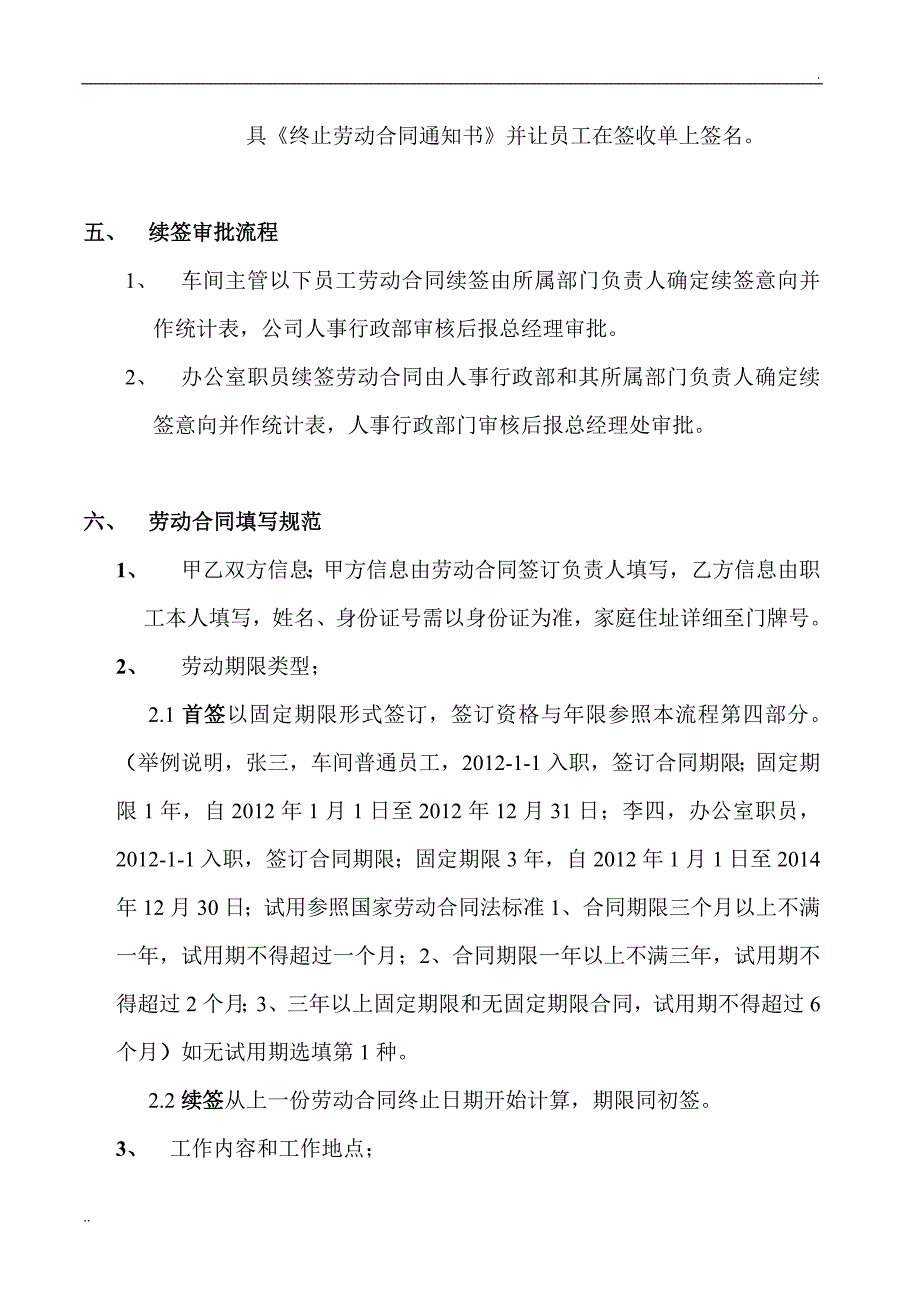 .

具《终止劳动合同通知书》并让员工在签收单上签名。

五、 续签审批流程

1、 车间主管以下员工劳动合同续签由所属部门负责人确定续签意向并作统计表，公司人事行政部审核后报总经理审批。

2、 办公室职员续签劳动合同由人事行政部和其所属部门负责人确定续签意向并作统计表，人事行政部门审核后报总经理处审批。

六、 劳动合同填写规范

1、 甲乙双方信息；甲方信息由劳动合同签订负责人填写，乙方信息由职工本人填写，姓名、身份证号需以身份证为准，家庭住址详细至门牌号。

2、 劳动期限类型；

2.1 首签以固定期限形式签订，签订资格与年限参照本流程第四部分。（举例说明，张三，车间普通员工，2012-1-1 入职，签订合同期限；固定期限 1 年，自 2012 年 1 月 1 日至 2012 年 12 月 31 日；李四，办公室职员，2012-1-1 入职，签订合同期限；固定期限 3 年，自 2012 年 1 月 1 日至 2014 年 12 月 30 日；试用参照国家劳动合同法标准 1、合同期限三个月以上不满一年，试用期不得超过一个月；2、合同期限一年以上不满三年，试用期不得超过 2 个月；3、三年以上固定期限和无固定期限合同，试用期不得超过 6 个月）如无试用期选填第 1 种。

2.2 续签从上一份劳动合同终止日期开始计算，期限同初签。

3、 工作内容和工作地点；

..